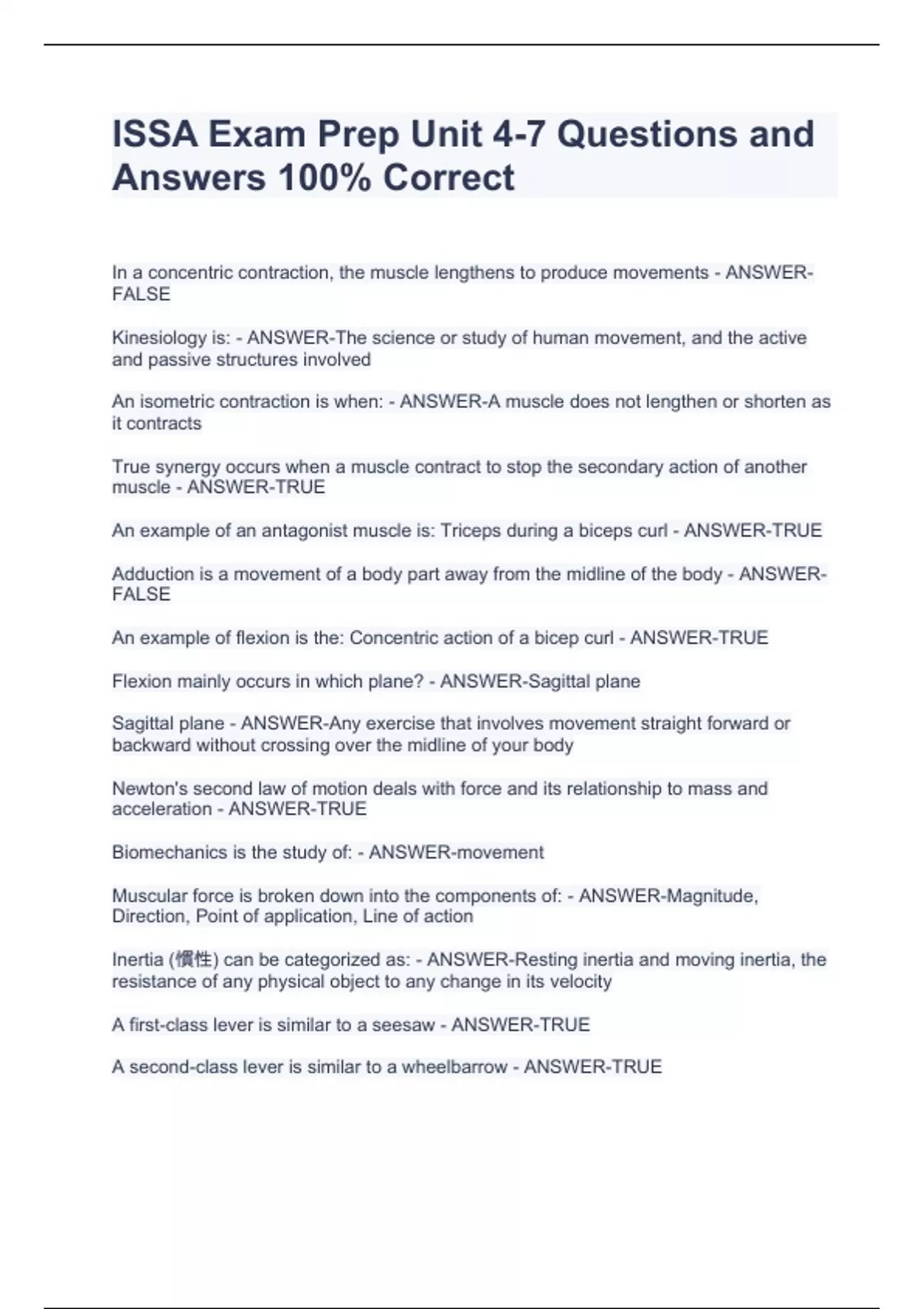 ISSA Exam Prep Unit 4-7 Questions and Answers 100% Correct

In a concentric contraction, the muscle lengthens to produce movements - ANSWER-FALSE

Kinesiology is: - ANSWER-The science or study of human movement, and the active and passive structures involved

An isometric contraction is when: - ANSWER-A muscle does not lengthen or shorten as it contracts

True synergy occurs when a muscle contract to stop the secondary action of another muscle - ANSWER-TRUE

An example of an antagonist muscle is: Triceps during a biceps curl - ANSWER-TRUE

Adduction is a movement of a body part away from the midline of the body - ANSWER-FALSE

An example of flexion is the: Concentric action of a bicep curl - ANSWER-TRUE

Flexion mainly occurs in which plane? - ANSWER-Sagittal plane

Sagittal plane - ANSWER-Any exercise that involves movement straight forward or backward without crossing over the midline of your body

Newton's second law of motion deals with force and its relationship to mass and acceleration - ANSWER-TRUE

Biomechanics is the study of: - ANSWER-movement

Muscular force is broken down into the components of: - ANSWER-Magnitude, Direction, Point of application, Line of action

Inertia (慣性) can be categorized as: - ANSWER-Resting inertia and moving inertia, the resistance of any physical object to any change in its velocity

A first-class lever is similar to a seesaw - ANSWER-TRUE

A second-class lever is similar to a wheelbarrow - ANSWER-TRUE